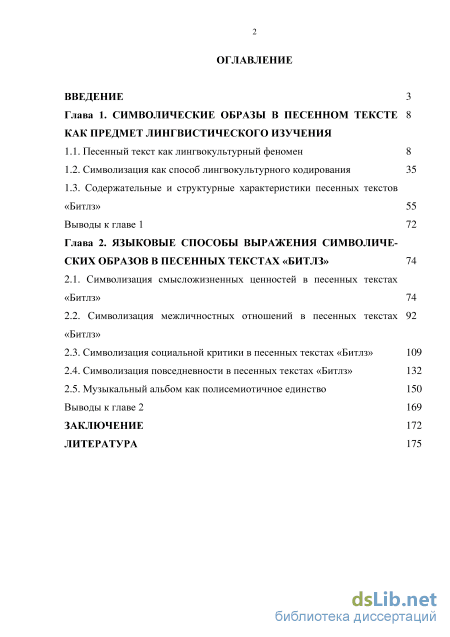 2

ОГЛАВЛЕНИЕ

| | |
|---|---|
| ВВЕДЕНИЕ | 3 |
| Глава 1. СИМВОЛИЧЕСКИЕ ОБРАЗЫ В ПЕСЕННОМ ТЕКСТЕ КАК ПРЕДМЕТ ЛИНГВИСТИЧЕСКОГО ИЗУЧЕНИЯ | 8 |
| 1.1. Песенный текст как лингвокультурный феномен | 8 |
| 1.2. Символизация как способ лингвокультурного кодирования | 35 |
| 1.3. Содержательные и структурные характеристики песенных текстов «Битлз» | 55 |
| Выводы к главе 1 | 72 |
| Глава 2. ЯЗЫКОВЫЕ СПОСОБЫ ВЫРАЖЕНИЯ СИМВОЛИЧЕСКИХ ОБРАЗОВ В ПЕСЕННЫХ ТЕКСТАХ «БИТЛЗ» | 74 |
| 2.1. Символизация смысложизненных ценностей в песенных текстах «Битлз» | 74 |
| 2.2. Символизация межличностных отношений в песенных текстах «Битлз» | 92 |
| 2.3. Символизация социальной критики в песенных текстах «Битлз» | 109 |
| 2.4. Символизация повседневности в песенных текстах «Битлз» | 132 |
| 2.5. Музыкальный альбом как полисемиотичное единство | 150 |
| Выводы к главе 2 | 169 |
| ЗАКЛЮЧЕНИЕ | 172 |
| ЛИТЕРАТУРА | 175 |

dsLib.net
библиотека диссертаций